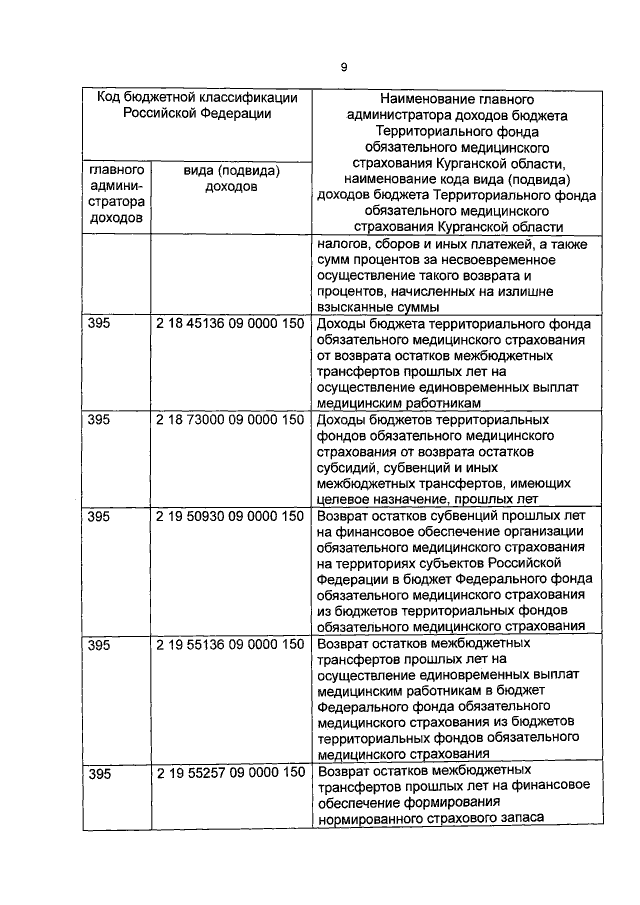 9

| Код бюджетной классификации Российской Федерации | | Наименование главного администратора доходов бюджета Территориального фонда обязательного медицинского страхования Курганской области, наименование кода вида (подвида) доходов бюджета Территориального фонда обязательного медицинского страхования Курганской области |
|---|---|---|
| главного администратора доходов | вида (подвида) доходов | |
| | | налогов, сборов и иных платежей, а также сумм процентов за несвоевременное осуществление такого возврата и процентов, начисленных на излишне взысканные суммы |
| 395 | 2 18 45136 09 0000 150 | Доходы бюджета территориального фонда обязательного медицинского страхования от возврата остатков межбюджетных трансфертов прошлых лет на осуществление единовременных выплат медицинским работникам |
| 395 | 2 18 73000 09 0000 150 | Доходы бюджетов территориальных фондов обязательного медицинского страхования от возврата остатков субсидий, субвенций и иных межбюджетных трансфертов, имеющих целевое назначение, прошлых лет |
| 395 | 2 19 50930 09 0000 150 | Возврат остатков субвенций прошлых лет на финансовое обеспечение организации обязательного медицинского страхования на территориях субъектов Российской Федерации в бюджет Федерального фонда обязательного медицинского страхования из бюджетов территориальных фондов обязательного медицинского страхования |
| 395 | 2 19 55136 09 0000 150 | Возврат остатков межбюджетных трансфертов прошлых лет на осуществление единовременных выплат медицинским работникам в бюджет Федерального фонда обязательного медицинского страхования из бюджетов территориальных фондов обязательного медицинского страхования |
| 395 | 2 19 55257 09 0000 150 | Возврат остатков межбюджетных трансфертов прошлых лет на финансовое обеспечение формирования нормированного страхового запаса |